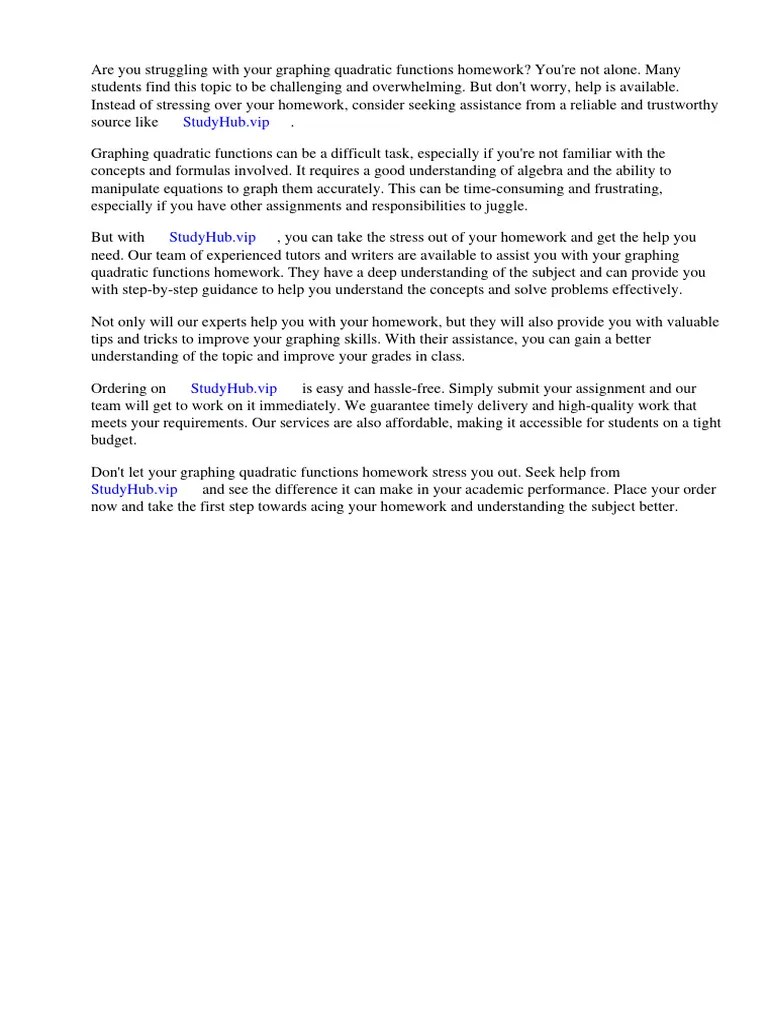 Are you struggling with your graphing quadratic functions homework? You're not alone. Many students find this topic to be challenging and overwhelming. But don't worry, help is available. Instead of stressing over your homework, consider seeking assistance from a reliable and trustworthy source like StudyHub.vip .

Graphing quadratic functions can be a difficult task, especially if you're not familiar with the concepts and formulas involved. It requires a good understanding of algebra and the ability to manipulate equations to graph them accurately. This can be time-consuming and frustrating, especially if you have other assignments and responsibilities to juggle.

But with StudyHub.vip , you can take the stress out of your homework and get the help you need. Our team of experienced tutors and writers are available to assist you with your graphing quadratic functions homework. They have a deep understanding of the subject and can provide you with step-by-step guidance to help you understand the concepts and solve problems effectively.

Not only will our experts help you with your homework, but they will also provide you with valuable tips and tricks to improve your graphing skills. With their assistance, you can gain a better understanding of the topic and improve your grades in class.

Ordering on StudyHub.vip is easy and hassle-free. Simply submit your assignment and our team will get to work on it immediately. We guarantee timely delivery and high-quality work that meets your requirements. Our services are also affordable, making it accessible for students on a tight budget.

Don't let your graphing quadratic functions homework stress you out. Seek help from StudyHub.vip and see the difference it can make in your academic performance. Place your order now and take the first step towards acing your homework and understanding the subject better.